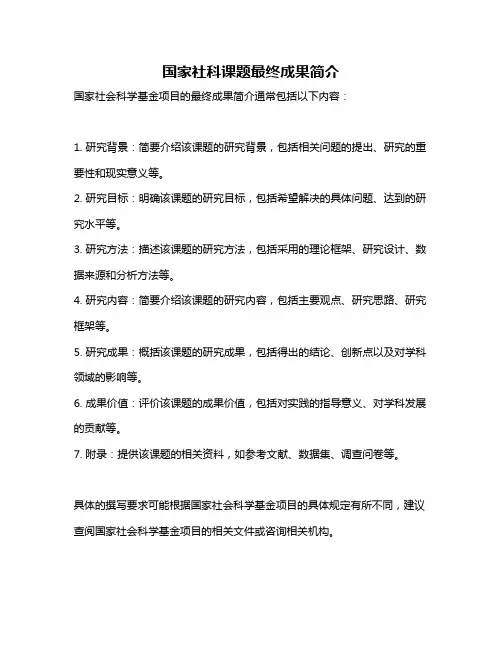 国家社科课题最终成果简介

国家社会科学基金项目的最终成果简介通常包括以下内容：

1. 研究背景：简要介绍该课题的研究背景，包括相关问题的提出、研究的重要性和现实意义等。

2. 研究目标：明确该课题的研究目标，包括希望解决的具体问题、达到的研究水平等。

3. 研究方法：描述该课题的研究方法，包括采用的理论框架、研究设计、数据来源和分析方法等。

4. 研究内容：简要介绍该课题的研究内容，包括主要观点、研究思路、研究框架等。

5. 研究成果：概括该课题的研究成果，包括得出的结论、创新点以及对学科领域的影响等。

6. 成果价值：评价该课题的成果价值，包括对实践的指导意义、对学科发展的贡献等。

7. 附录：提供该课题的相关资料，如参考文献、数据集、调查问卷等。

具体的撰写要求可能根据国家社会科学基金项目的具体规定有所不同，建议查阅国家社会科学基金项目的相关文件或咨询相关机构。